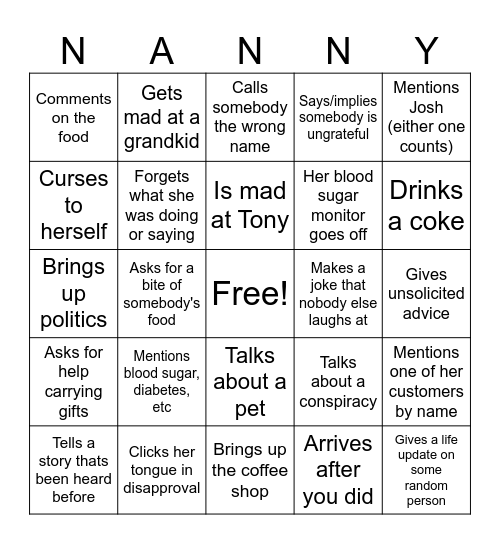 | N | A | N | N | Y |
|---|---|---|---|---|
| Comments on the food | Gets mad at a grandkid | Calls somebody the wrong name | Says/implies somebody is ungrateful | Mentions Josh (either one counts) |
| Curses to herself | Forgets what she was doing or saying | Is mad at Tony | Her blood sugar monitor goes off | Drinks a coke |
| Brings up politics | Asks for a bite of somebody's food | Free! | Makes a joke that nobody else laughs at | Gives unsolicited advice |
| Asks for help carrying gifts | Mentions blood sugar, diabetes, etc | Talks about a pet | Talks about a conspiracy | Mentions one of her customers by name |
| Tells a story thats been heard before | Clicks her tongue in disapproval | Brings up the coffee shop | Arrives after you did | Gives a life update on some random person |